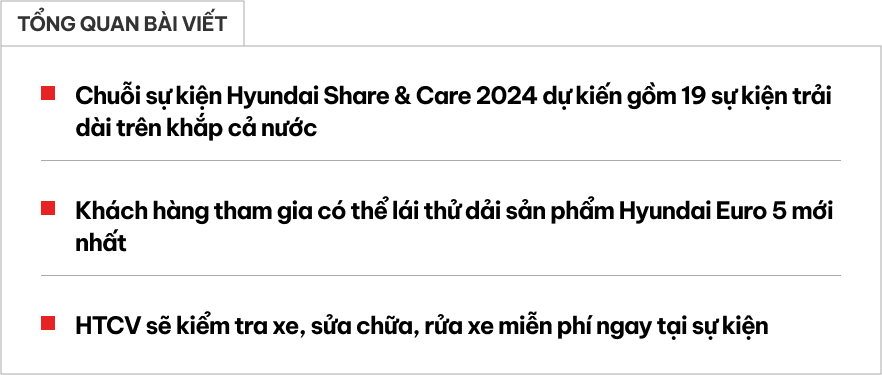 TỔNG QUAN BÀI VIẾT

Chuỗi sự kiện Hyundai Share & Care 2024 dự kiến gồm 19 sự kiện trải dài trên khắp cả nước

Khách hàng tham gia có thể lái thử dải sản phẩm Hyundai Euro 5 mới nhất

HTCV sẽ kiểm tra xe, sửa chữa, rửa xe miễn phí ngay tại sự kiện